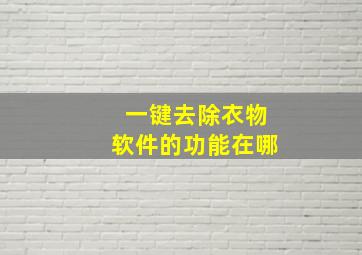 一键去除衣物
软件的功能在哪